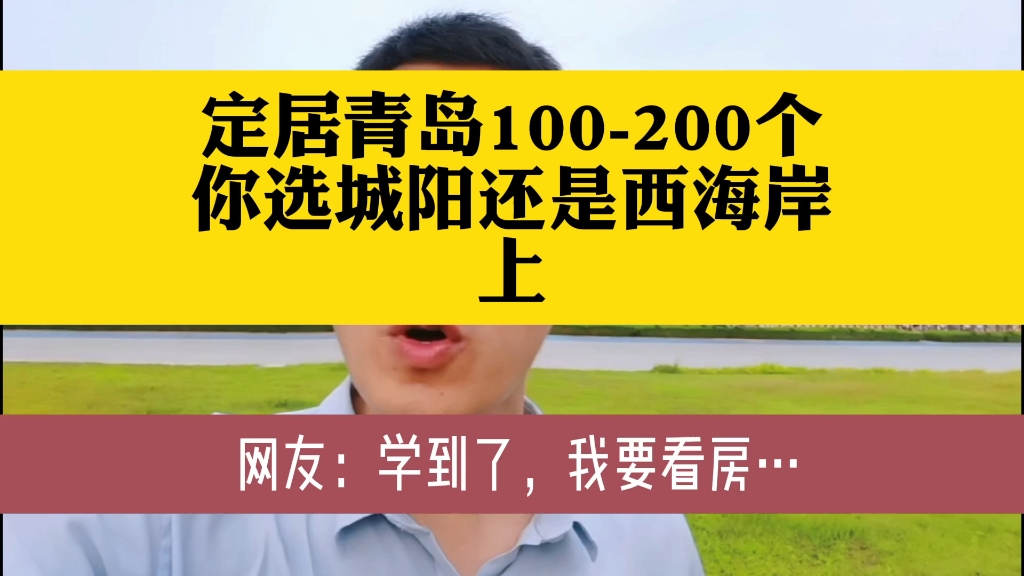 定居青岛100-200个
你选城阳还是西海岸
上

网友：学到了，我要看房…